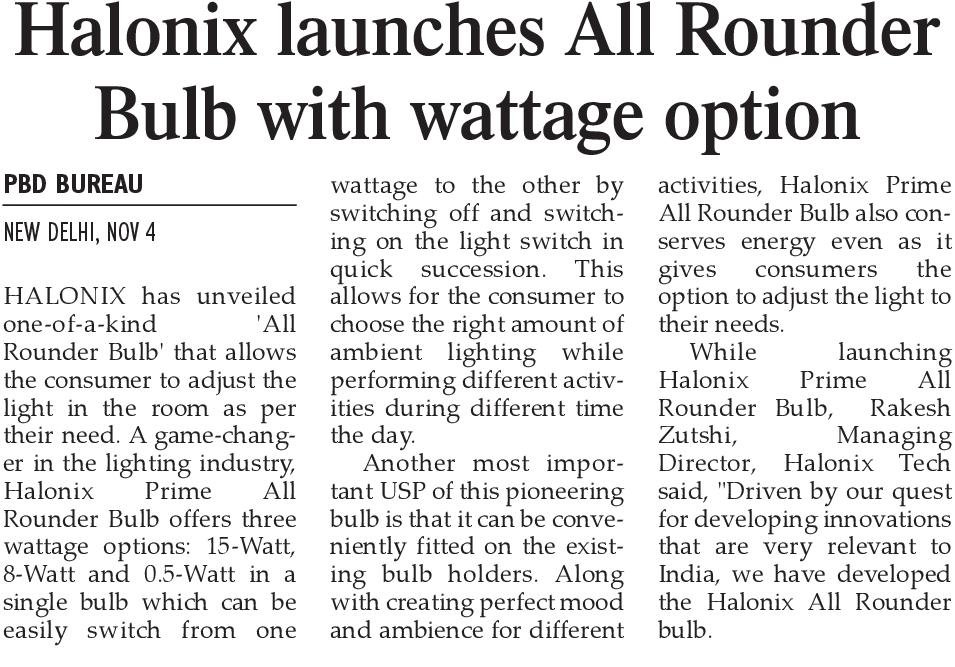 Halonix launches All Rounder Bulb with wattage option

PBD BUREAU

NEW DELHI, NOV 4

HALONIX has unveiled one-of-a-kind 'All Rounder Bulb' that allows the consumer to adjust the light in the room as per their need. A game-changer in the lighting industry, Halonix Prime All Rounder Bulb offers three wattage options: 15-Watt, 8-Watt and 0.5-Watt in a single bulb which can be easily switch from one wattage to the other by switching off and switching on the light switch in quick succession. This allows for the consumer to choose the right amount of ambient lighting while performing different activities during different time the day.

Another most important USP of this pioneering bulb is that it can be conveniently fitted on the existing bulb holders. Along with creating perfect mood and ambience for different activities, Halonix Prime All Rounder Bulb also conserves energy even as it gives consumers the option to adjust the light to their needs.

While launching Halonix Prime All Rounder Bulb, Rakesh Zutshi, Managing Director, Halonix Tech said, "Driven by our quest for developing innovations that are very relevant to India, we have developed the Halonix All Rounder bulb.